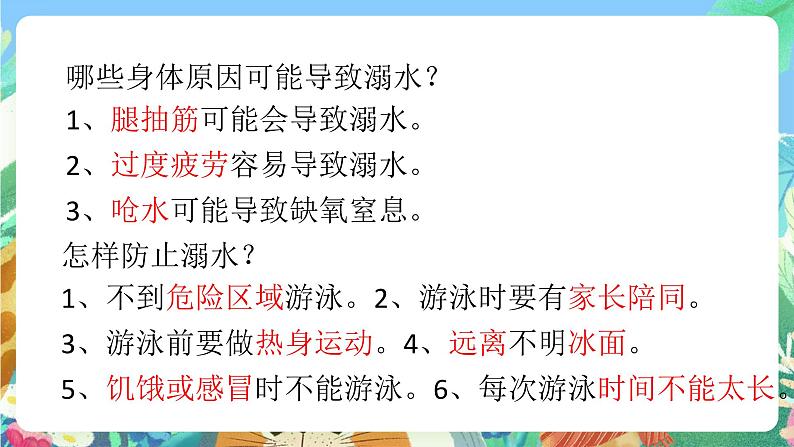 哪些身体原因可能导致溺水？
1、腿抽筋可能会导致溺水。
2、过度疲劳容易导致溺水。
3、呛水可能导致缺氧窒息。
怎样防止溺水？
1、不到危险区域游泳。2、游泳时要有家长陪同。
3、游泳前要做热身运动。4、远离不明冰面。
5、饥饿或感冒时不能游泳。6、每次游泳时间不能太长。